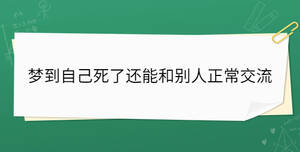 梦到自己死了还能和别人正常交流